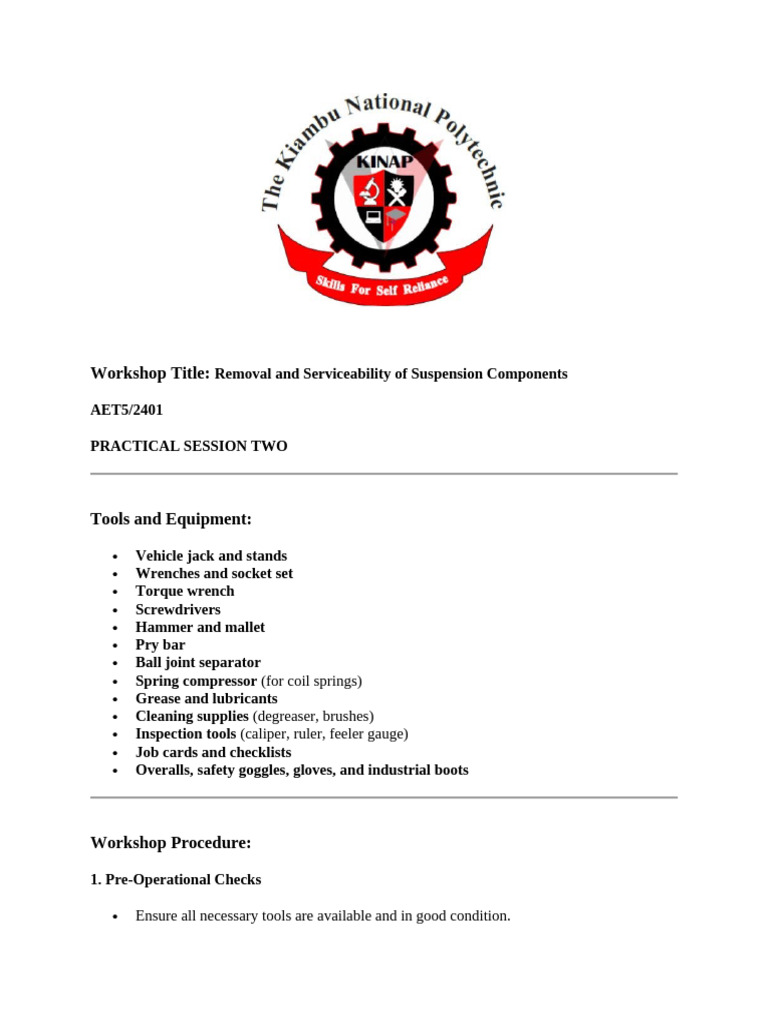 The Kiambu National Polytechnic
KINAP
Skills For Self Reliance

Workshop Title: Removal and Serviceability of Suspension Components

AET5/2401

PRACTICAL SESSION TWO

Tools and Equipment:

- Vehicle jack and stands
- Wrenches and socket set
- Torque wrench
- Screwdrivers
- Hammer and mallet
- Pry bar
- Ball joint separator
- Spring compressor (for coil springs)
- Grease and lubricants
- Cleaning supplies (degreaser, brushes)
- Inspection tools (caliper, ruler, feeler gauge)
- Job cards and checklists
- Overalls, safety goggles, gloves, and industrial boots

Workshop Procedure:

1. Pre-Operational Checks

- Ensure all necessary tools are available and in good condition.